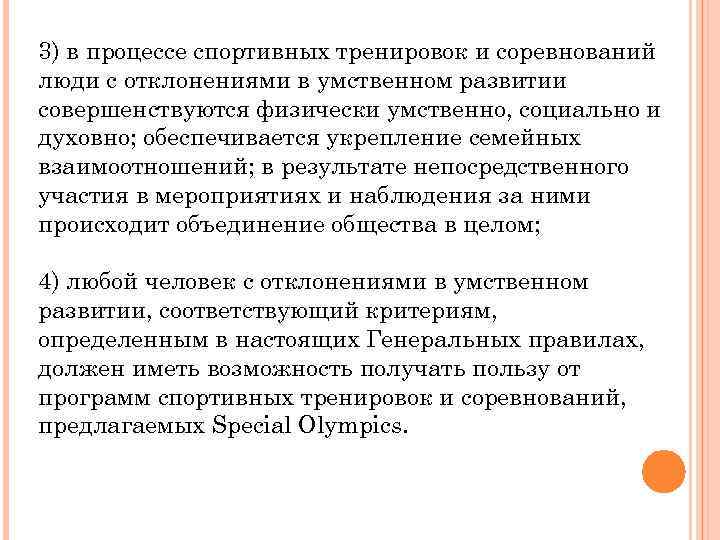 3) в процессе спортивных тренировок и соревнований люди с отклонениями в умственном развитии совершенствуются физически умственно, социально и духовно; обеспечивается укрепление семейных взаимоотношений; в результате непосредственного участия в мероприятиях и наблюдения за ними происходит объединение общества в целом;

4) любой человек с отклонениями в умственном развитии, соответствующий критериям, определенным в настоящих Генеральных правилах, должен иметь возможность получать пользу от программ спортивных тренировок и соревнований, предлагаемых Special Olympics.